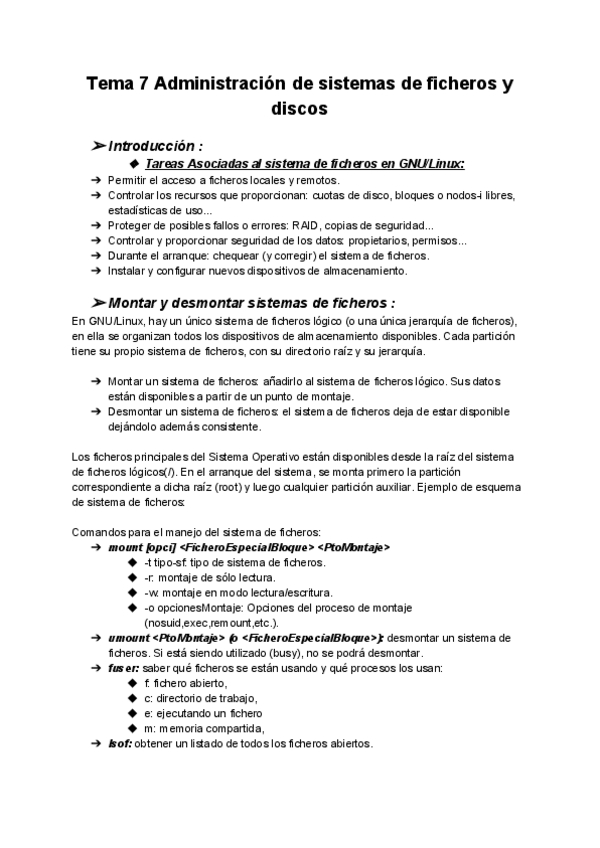 Tema 7 Administración de sistemas de ficheros y discos

➢ Introducción :

◆ Tareas Asociadas al sistema de ficheros en GNU/Linux:

➔ Permitir el acceso a ficheros locales y remotos.
➔ Controlar los recursos que proporcionan: cuotas de disco, bloques o nodos-i libres, estadísticas de uso...
➔ Proteger de posibles fallos o errores: RAID, copias de seguridad...
➔ Controlar y proporcionar seguridad de los datos: propietarios, permisos...
➔ Durante el arranque: chequear (y corregir) el sistema de ficheros.
➔ Instalar y configurar nuevos dispositivos de almacenamiento.

➢ Montar y desmontar sistemas de ficheros :

En GNU/Linux, hay un único sistema de ficheros lógico (o una única jerarquía de ficheros), en ella se organizan todos los dispositivos de almacenamiento disponibles. Cada partición tiene su propio sistema de ficheros, con su directorio raíz y su jerarquía.

➔ Montar un sistema de ficheros: añadirlo al sistema de ficheros lógico. Sus datos están disponibles a partir de un punto de montaje.
➔ Desmontar un sistema de ficheros: el sistema de ficheros deja de estar disponible dejándolo además consistente.

Los ficheros principales del Sistema Operativo están disponibles desde la raíz del sistema de ficheros lógicos(/). En el arranque del sistema, se monta primero la partición correspondiente a dicha raíz (root) y luego cualquier partición auxiliar. Ejemplo de esquema de sistema de ficheros:

Comandos para el manejo del sistema de ficheros:
➔ mount [opci] <FicheroEspecialBloque> <PtoMontaje>
◆ -t tipo-sf: tipo de sistema de ficheros.
◆ -r: montaje de sólo lectura.
◆ -w: montaje en modo lectura/escritura.
◆ -o opcionesMontaje: Opciones del proceso de montaje (nosuid,exec,remount,etc.).
➔ umount <PtoMontaje> (o <FicheroEspecialBloque>): desmontar un sistema de ficheros. Si está siendo utilizado (busy), no se podrá desmontar.
➔ fuser: saber qué ficheros se están usando y qué procesos los usan:
◆ f: fichero abierto,
◆ c: directorio de trabajo,
◆ e: ejecutando un fichero
◆ m: memoria compartida,
➔ lsof: obtener un listado de todos los ficheros abiertos.